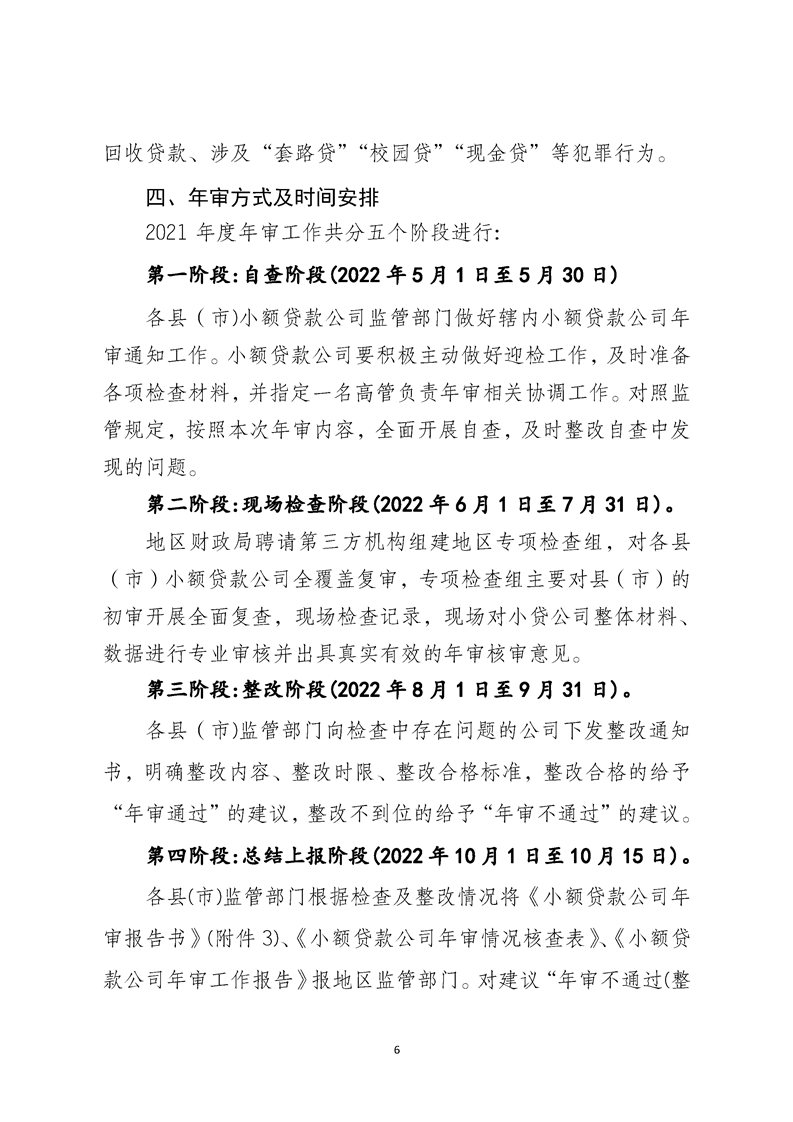 回收贷款、涉及“套路贷”“校园贷”“现金贷”等犯罪行为。

四、年审方式及时间安排

2021 年度年审工作共分五个阶段进行:

第一阶段:自查阶段(2022 年 5 月 1 日至 5 月 30 日)

各县（市)小额贷款公司监管部门做好辖内小额贷款公司年审通知工作。小额贷款公司要积极主动做好迎检工作，及时准备各项检查材料，并指定一名高管负责年审相关协调工作。对照监管规定，按照本次年审内容，全面开展自查，及时整改自查中发现的问题。

第二阶段:现场检查阶段(2022 年 6 月 1 日至 7 月 31 日)。

地区财政局聘请第三方机构组建地区专项检查组，对各县（市）小额贷款公司全覆盖复审，专项检查组主要对县（市）的初审开展全面复查，现场检查记录，现场对小贷公司整体材料、数据进行专业审核并出具真实有效的年审核审意见。

第三阶段:整改阶段(2022 年 8 月 1 日至 9 月 31 日)。

各县（市)监管部门向检查中存在问题的公司下发整改通知书，明确整改内容、整改时限、整改合格标准，整改合格的给予“年审通过”的建议，整改不到位的给予“年审不通过”的建议。

第四阶段:总结上报阶段(2022 年 10 月 1 日至 10 月 15 日)。

各县(市)监管部门根据检查及整改情况将《小额贷款公司年审报告书》(附件 3)、《小额贷款公司年审情况核查表》、《小额贷款公司年审工作报告》报地区监管部门。对建议“年审不通过(整

6